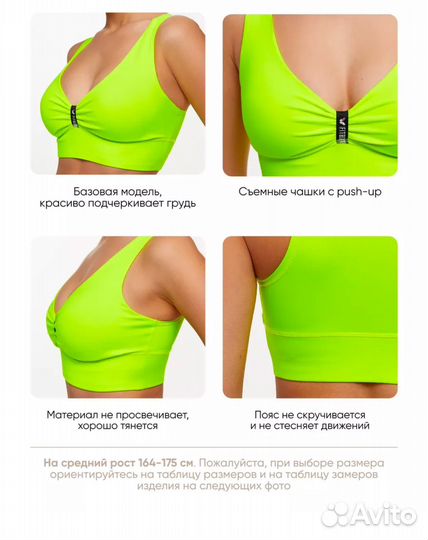 Базовая модель,
красиво подчеркивает грудь

Съемные чашки с push-up

Материал не просвечивает,
хорошо тянется

Пояс не скручивается
и не стесняет движений

На средний рост 164-175 см. Пожалуйста, при выборе размера ориентируйтесь на таблицу размеров и на таблицу замеров изделия на следующих фото

Avito